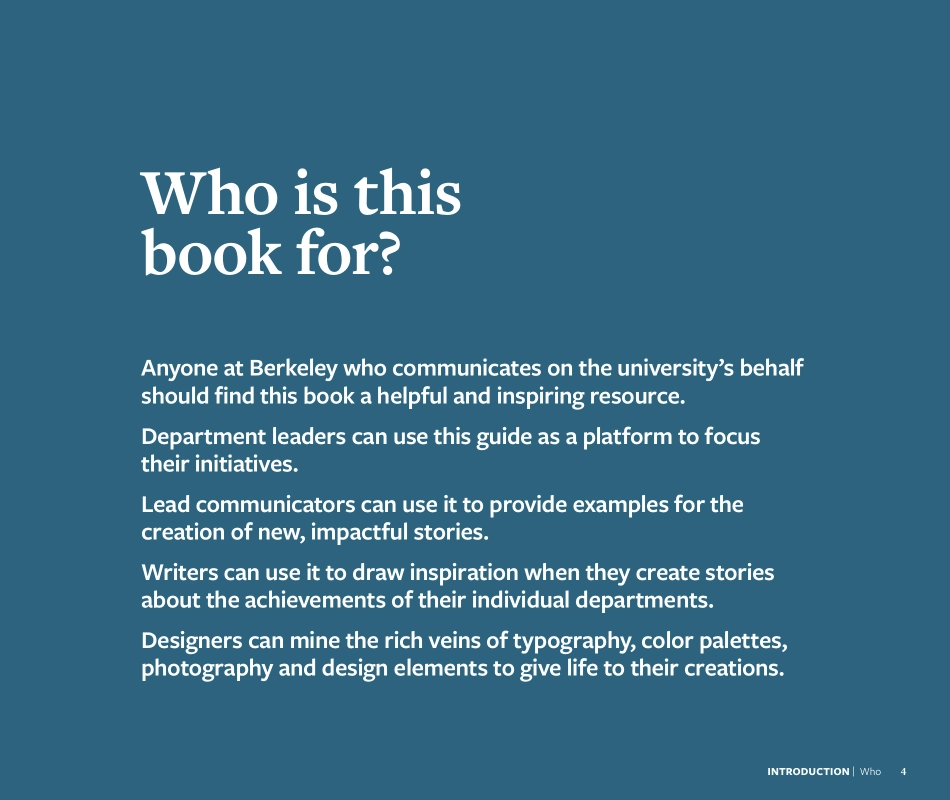 Who is this book for?

Anyone at Berkeley who communicates on the university's behalf should find this book a helpful and inspiring resource.

Department leaders can use this guide as a platform to focus their initiatives.

Lead communicators can use it to provide examples for the creation of new, impactful stories.

Writers can use it to draw inspiration when they create stories about the achievements of their individual departments.

Designers can mine the rich veins of typography, color palettes, photography and design elements to give life to their creations.

INTRODUCTION | Who 4